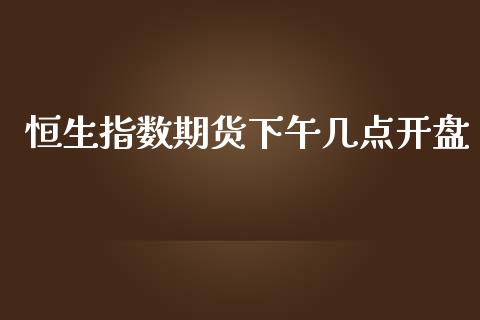 恒生指数期货下午几点开盘